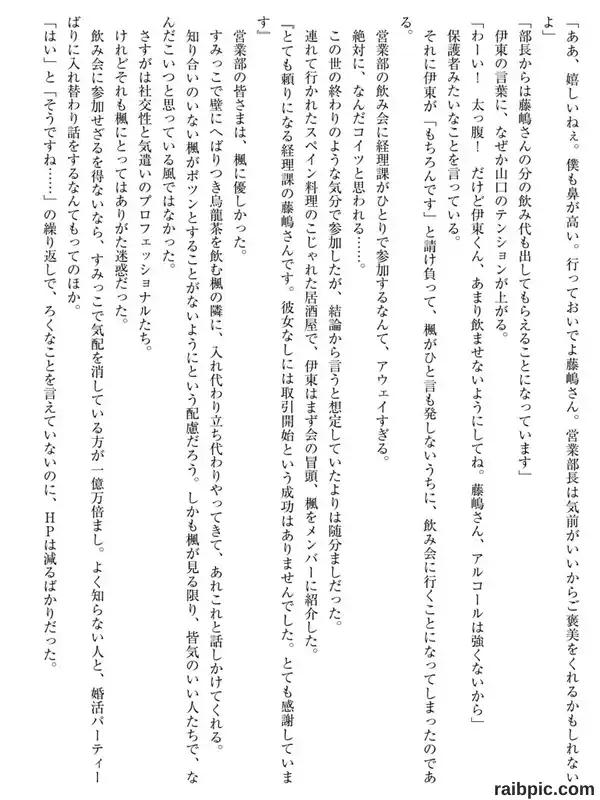 「ああ、嬉しいねぇ。僕も鼻が高い。行っておいでよ藤嶋さん。営業部長は気前がいいからご褒美をくれるかもしれないよ」

「部長からは藤嶋さんの分の飲み代も出してもらえることになっています」

伊東の言葉に、なぜか山口のテンションが上がる。

「わーい！　太っ腹！　だけど伊東くん、あまり飲ませないようにしてね。藤嶋さん、アルコールは強くないから」

保護者みたいなことを言っている。

それに伊東が「もちろんです」と請け負って、楓がひと言も発しないうちに、飲み会に行くことになってしまったのである。

営業部の飲み会に経理課がひとりで参加するなんて、アウェイすぎる。

絶対に、なんだコイツと思われる……。

この世の終わりのような気分で参加したが、結論から言うと想定していたよりは随分ましだった。

連れて行かれたスペイン料理のこじゃれた居酒屋で、伊東はまず会の冒頭、楓をメンバーに紹介した。

『とても頼りになる経理課の藤嶋さんです。彼女なしには取引開始という成功はありませんでした。とても感謝しています』

営業部の皆さまは、楓に優しかった。

すみっこで壁にへばりつき烏龍茶を飲む楓の隣に、入れ代わり立ち代わりやってきて、あれこれと話しかけてくれる。

知り合いのいない楓がポツンとすることがないようにという配慮だろう。しかも楓が見る限り、皆気のいい人たちで、なんだこいつと思っている風ではなかった。

さすがは社交性と気遣いのプロフェッショナルたち。

けれどそれも楓にとってはありがた迷惑だった。

飲み会に参加せざるを得ないなら、すみっこで気配を消している方が一億万倍まし。よく知らない人と、婚活パーティーばりに入れ替わり話をするなんてもってのほか。

「はい」と「そうですね……」の繰り返しで、ろくなことを言えていないのに、ＨＰは減るばかりだった。

raibpic.com